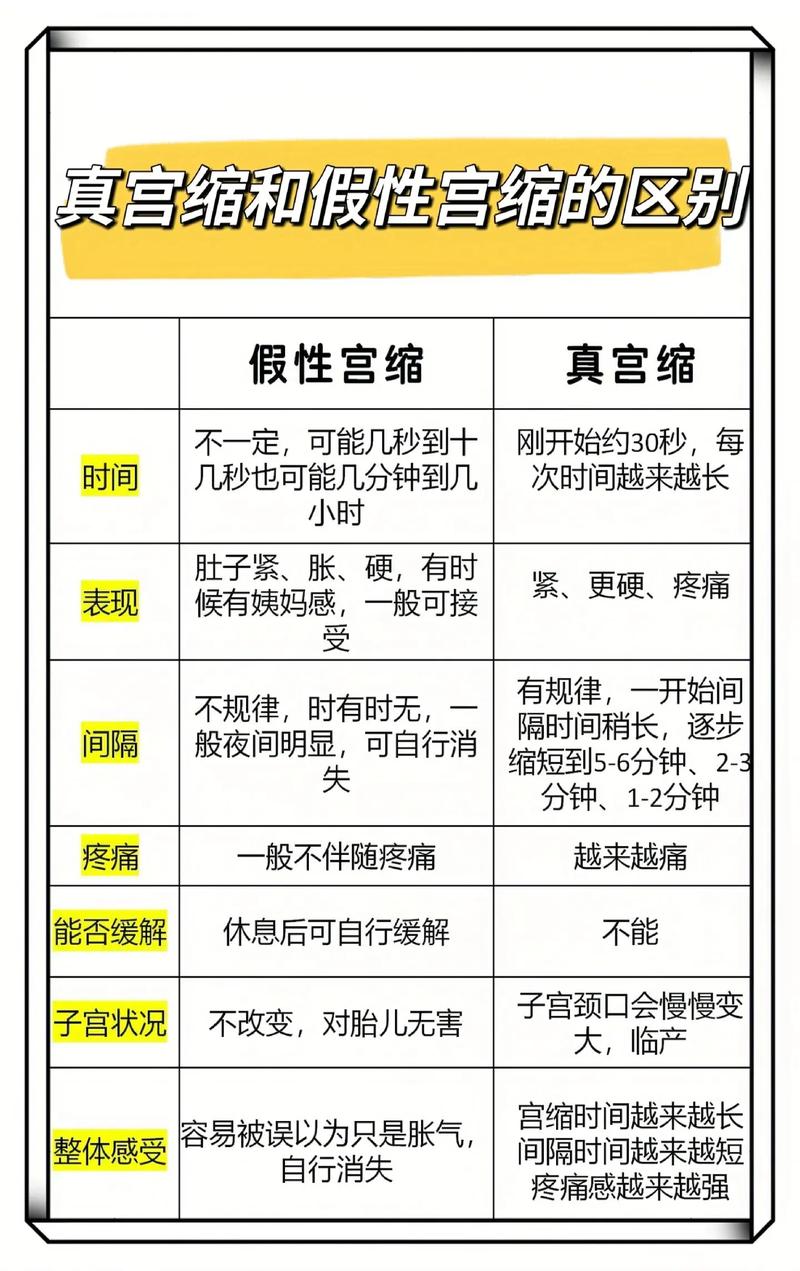 真宫缩和假性宫缩的区别

|  | 假性宫缩 | 真宫缩 |
|---|---|---|
| 时间 | 不一定，可能几秒到十几秒也可能几分钟到几小时 | 刚开始约30秒，每次时间越来越长 |
| 表现 | 肚子紧、胀、硬，有时候有姨妈感，一般可接受 | 紧、更硬、疼痛 |
| 间隔 | 不规律，时有时无，一般夜间明显，可自行消失 | 有规律，一开始间隔时间稍长，逐步缩短到5-6分钟、2-3分钟、1-2分钟 |
| 疼痛 | 一般不伴随疼痛 | 越来越痛 |
| 能否缓解 | 休息后可自行缓解 | 不能 |
| 子宫状况 | 不改变，对胎儿无害 | 子宫颈口会慢慢变大，临产 |
| 整体感受 | 容易被误以为只是胀气，自行消失 | 宫缩时间越来越长 间隔时间越来越短 疼痛感越来越强 |